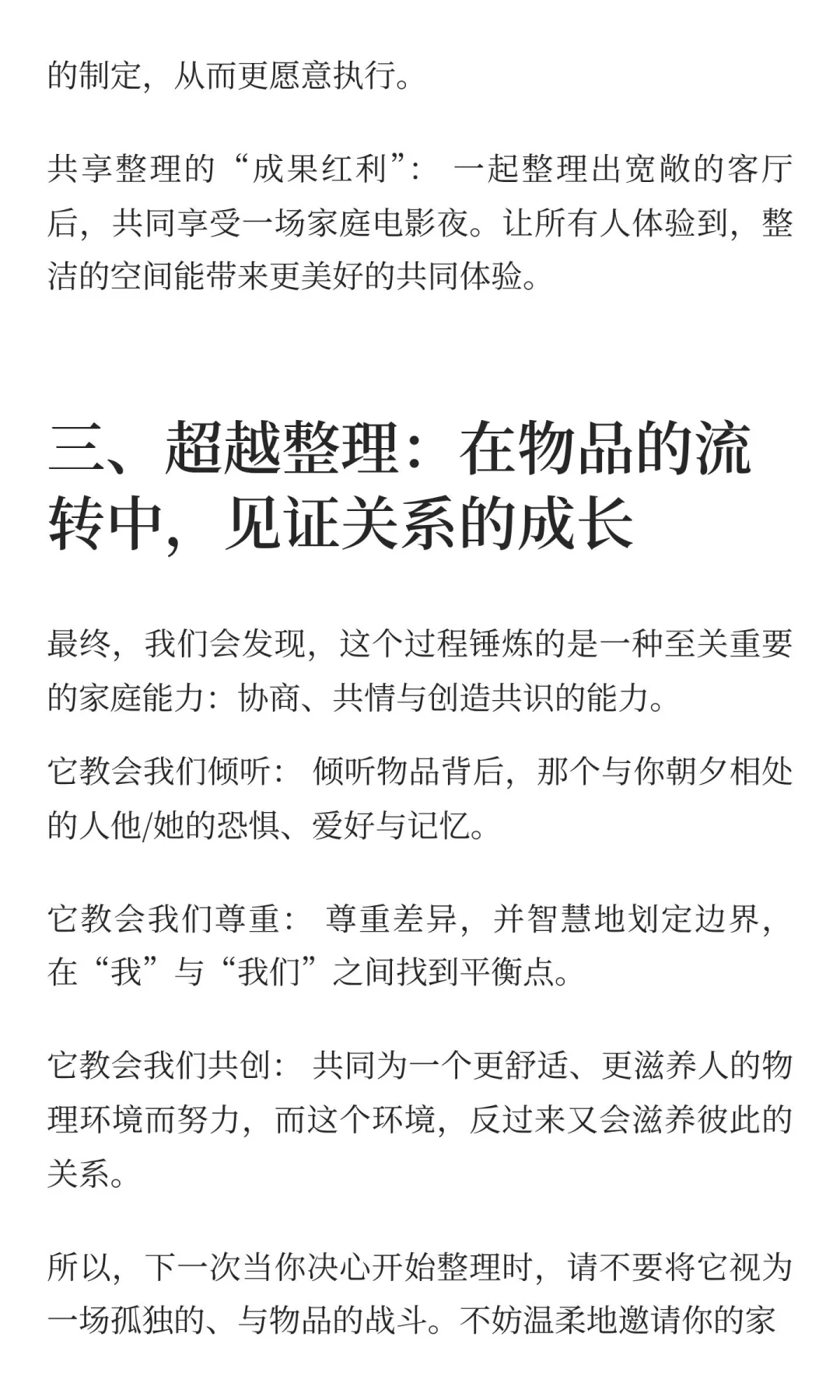 的制定，从而更愿意执行。

共享整理的“成果红利”： 一起整理出宽敞的客厅后，共同享受一场家庭电影夜。让所有人体验到，整洁的空间能带来更美好的共同体验。

三、超越整理：在物品的流转中，见证关系的成长

最终，我们会发现，这个过程锤炼的是一种至关重要的家庭能力：协商、共情与创造共识的能力。

它教会我们倾听： 倾听物品背后，那个与你朝夕相处的人他/她的恐惧、爱好与记忆。

它教会我们尊重： 尊重差异，并智慧地划定边界，在“我”与“我们”之间找到平衡点。

它教会我们共创： 共同为一个更舒适、更滋养人的物理环境而努力，而这个环境，反过来又会滋养彼此的关系。

所以，下一次当你决心开始整理时，请不要将它视为一场孤独的、与物品的战斗。不妨温柔地邀请你的家